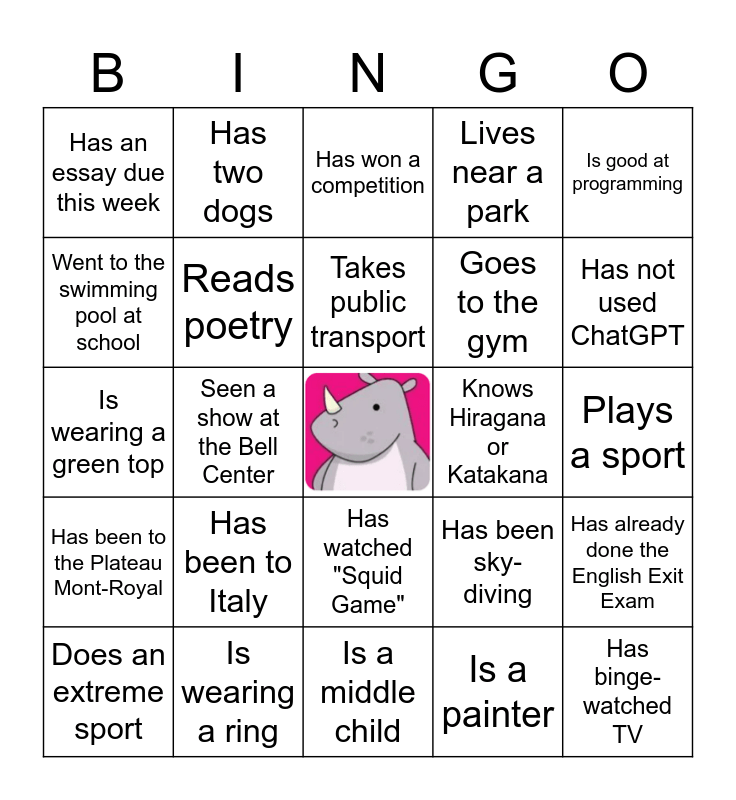 | B | I | N | G | O |
|---|---|---|---|---|
| Has an essay due this week | Has two dogs | Has won a competition | Lives near a park | Is good at programming |
| Went to the swimming pool at school | Reads poetry | Takes public transport | Goes to the gym | Has not used ChatGPT |
| Is wearing a green top | Seen a show at the Bell Center | | Knows Hiragana or Katakana | Plays a sport |
| Has been to the Plateau Mont-Royal | Has been to Italy | Has watched "Squid Game" | Has been sky-diving | Has already done the English Exit Exam |
| Does an extreme sport | Is wearing a ring | Is a middle child | Is a painter | Has binge-watched TV |